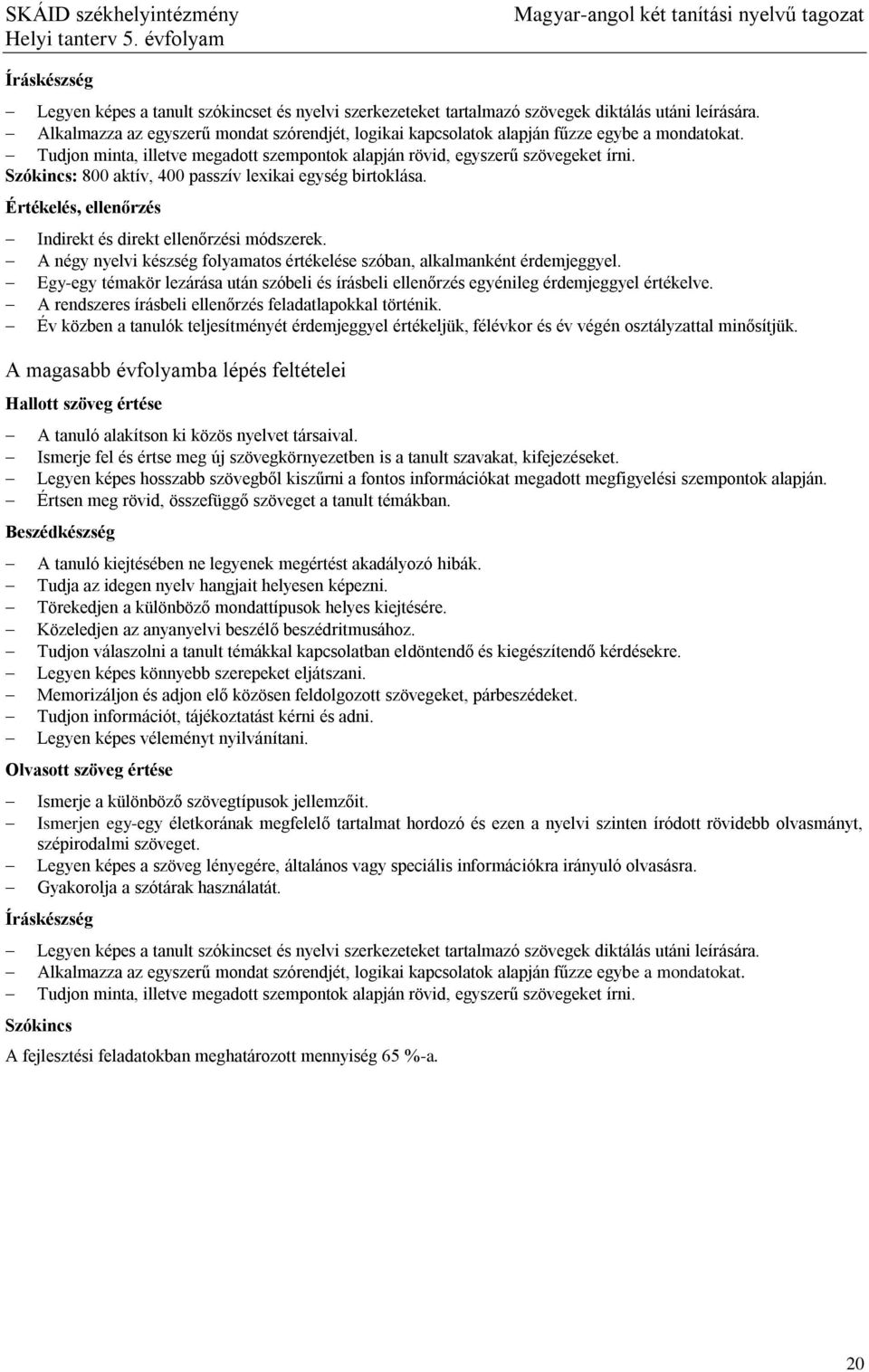 SKÁID székhelyintézmény
Helyi tanterv 5. évfolyam

Magyar-angol két tanítási nyelvű tagozat

Íráskészség

– Legyen képes a tanult szókincset és nyelvi szerkezeteket tartalmazó szövegek diktálás utáni leírására.
– Alkalmazza az egyszerű mondat szórendjét, logikai kapcsolatok alapján fűzze egybe a mondatokat.
– Tudjon minta, illetve megadott szempontok alapján rövid, egyszerű szövegeket írni.

Szókincs: 800 aktív, 400 passzív lexikai egység birtoklása.

Értékelés, ellenőrzés

– Indirekt és direkt ellenőrzési módszerek.
– A négy nyelvi készség folyamatos értékelése szóban, alkalmanként érdemjeggyel.
– Egy-egy témakör lezárása után szóbeli és írásbeli ellenőrzés egyénileg érdemjeggyel értékelve.
– A rendszeres írásbeli ellenőrzés feladatlapokkal történik.
– Év közben a tanulók teljesítményét érdemjeggyel értékeljük, félévkor és év végén osztályzattal minősítjük.

A magasabb évfolyamba lépés feltételei

Hallott szöveg értése

– A tanuló alakítson ki közös nyelvet társaival.
– Ismerje fel és értse meg új szövegkörnyezetben is a tanult szavakat, kifejezéseket.
– Legyen képes hosszabb szövegből kiszűrni a fontos információkat megadott megfigyelési szempontok alapján.
– Értsen meg rövid, összefüggő szöveget a tanult témákban.

Beszédkészség

– A tanuló kiejtésében ne legyenek megértést akadályozó hibák.
– Tudja az idegen nyelv hangjait helyesen képezni.
– Törekedjen a különböző mondattípusok helyes kiejtésére.
– Közeledjen az anyanyelvi beszélő beszédritmusához.
– Tudjon válaszolni a tanult témákkal kapcsolatban eldöntendő és kiegészítendő kérdésekre.
– Legyen képes könnyebb szerepeket eljátszani.
– Memorizáljon és adjon elő közösen feldolgozott szövegeket, párbeszédeket.
– Tudjon információt, tájékoztatást kérni és adni.
– Legyen képes véleményt nyilvánítani.

Olvasott szöveg értése

– Ismerje a különböző szövegtípusok jellemzőit.
– Ismerjen egy-egy életkorának megfelelő tartalmat hordozó és ezen a nyelvi szinten íródott rövidebb olvasmányt, szépirodalmi szöveget.
– Legyen képes a szöveg lényegére, általános vagy speciális információkra irányuló olvasásra.
– Gyakorolja a szótárak használatát.

Íráskészség

– Legyen képes a tanult szókincset és nyelvi szerkezeteket tartalmazó szövegek diktálás utáni leírására.
– Alkalmazza az egyszerű mondat szórendjét, logikai kapcsolatok alapján fűzze egybe a mondatokat.
– Tudjon minta, illetve megadott szempontok alapján rövid, egyszerű szövegeket írni.

Szókincs

A fejlesztési feladatokban meghatározott mennyiség 65 %-a.

20